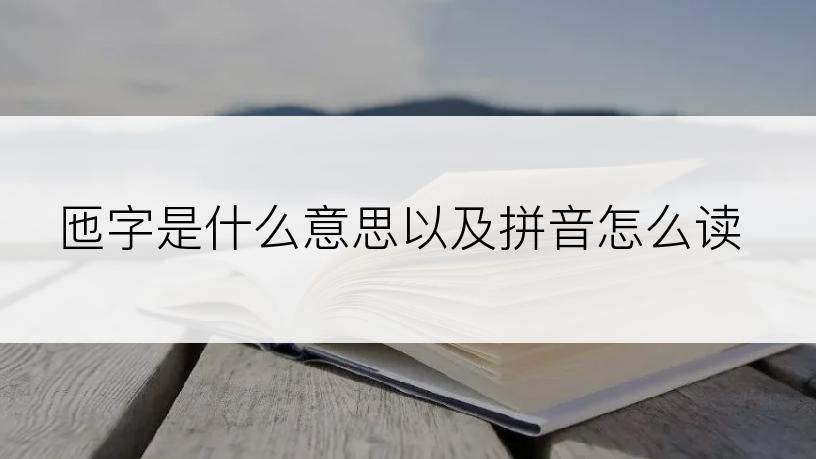 匜字是什么意思以及拼音怎么读